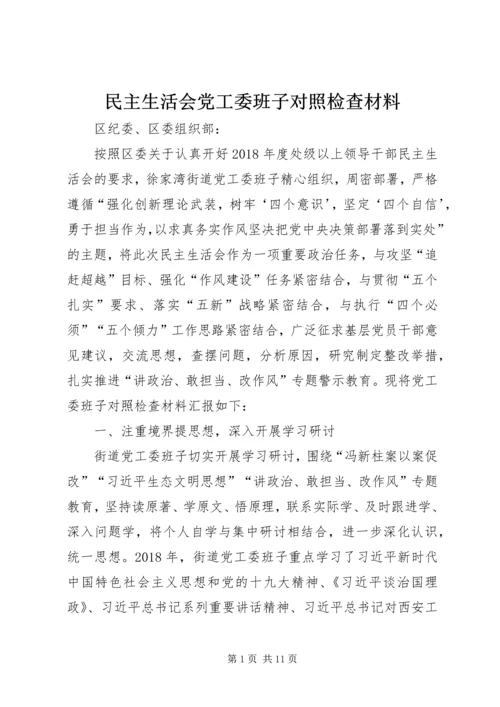 民主生活会党工委班子对照检查材料

区纪委、区委组织部：

按照区委关于认真开好2018年度处级以上领导干部民主生活会的要求，徐家湾街道党工委班子精心组织，周密部署，严格遵循“强化创新理论武装，树牢‘四个意识’，坚定‘四个自信’，勇于担当作为，以求真务实作风坚决把党中央决策部署落到实处”的主题，将此次民主生活会作为一项重要政治任务，与攻坚“追赶超越”目标、强化“作风建设”任务紧密结合，与贯彻“五个扎实”要求、落实“五新”战略紧密结合，与执行“四个必须”“五个倾力”工作思路紧密结合，广泛征求基层党员干部意见建议，交流思想，查摆问题，分析原因，研究制定整改举措，扎实推进“讲政治、敢担当、改作风”专题警示教育。现将党工委班子对照检查材料汇报如下：

一、注重境界提思想，深入开展学习研讨

街道党工委班子切实开展学习研讨，围绕“冯新柱案以案促改”“习近平生态文明思想”“讲政治、敢担当、改作风”专题教育，坚持读原著、学原文、悟原理，联系实际学、及时跟进学、深入问题学，将个人自学与集中研讨相结合，进一步深化认识，统一思想。2018年，街道党工委班子重点学习了习近平新时代中国特色社会主义思想和党的十九大精神、《习近平谈治国理政》、习近平总书记系列重要讲话精神、习近平总书记对西安工

第1页 共11页